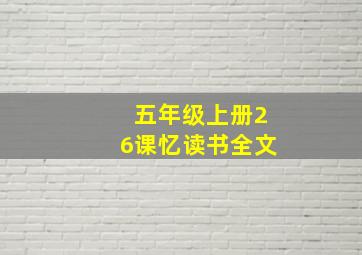 五年级上册26课忆读书全文